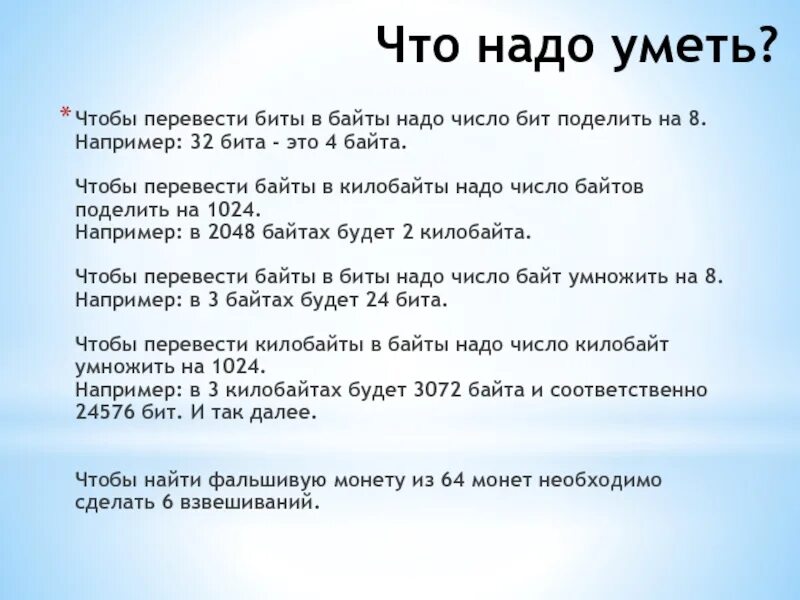 Что надо уметь?

* Чтобы перевести биты в байты надо число бит поделить на 8.
Например: 32 бита - это 4 байта.

Чтобы перевести байты в килобайты надо число байтов поделить на 1024.
Например: в 2048 байтах будет 2 килобайта.

Чтобы перевести байты в биты надо число байт умножить на 8.
Например: в 3 байтах будет 24 бита.

Чтобы перевести килобайты в байты надо число килобайт умножить на 1024.
Например: в 3 килобайтах будет 3072 байта и соответственно 24576 бит. И так далее.

Чтобы найти фальшивую монету из 64 монет необходимо сделать 6 взвешиваний.